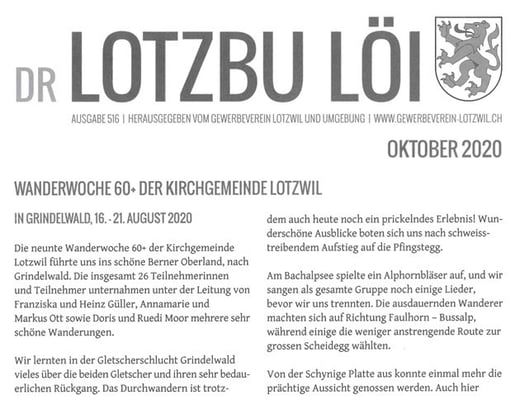 DR LOTZBU LÖI

AUSGABE 516 | HERAUSGEGEBEN VOM GEWERBEVEREIN LOTZWIL UND UMGEBUNG | WWW.GEWERBEVEREIN-LOTZWIL.CH

OKTOBER 2020

WANDERWOCHE 60+ DER KIRCHGEMEINDE LOTZWIL

IN GRINDELWALD, 16. - 21. AUGUST 2020

Die neunte Wanderwoche 60+ der Kirchgemeinde Lotzwil führte uns ins schöne Berner Oberland, nach Grindelwald. Die insgesamt 26 Teilnehmerinnen und Teilnehmer unternahmen unter der Leitung von Franziska und Heinz Güller, Annamarie und Markus Ott sowie Doris und Ruedi Moor mehrere sehr schöne Wanderungen.

Wir lernten in der Gletscherschlucht Grindelwald vieles über die beiden Gletscher und ihren sehr bedauerlichen Rückgang. Das Durchwandern ist trotzdem auch heute noch ein prickelndes Erlebnis! Wunderschöne Ausblicke boten sich uns nach schweisstreibendem Aufstieg auf die Pfingstegg.

Am Bachalpsee spielte ein Alphornbläser auf, und wir sangen als gesamte Gruppe noch einige Lieder, bevor wir uns trennten. Die ausdauernden Wanderer machten sich auf Richtung Faulhorn – Bussalp, während einige die weniger anstrengende Route zur grossen Scheidegg wählten.

Von der Schynige Platte aus konnte einmal mehr die prächtige Aussicht genossen werden. Auch hier